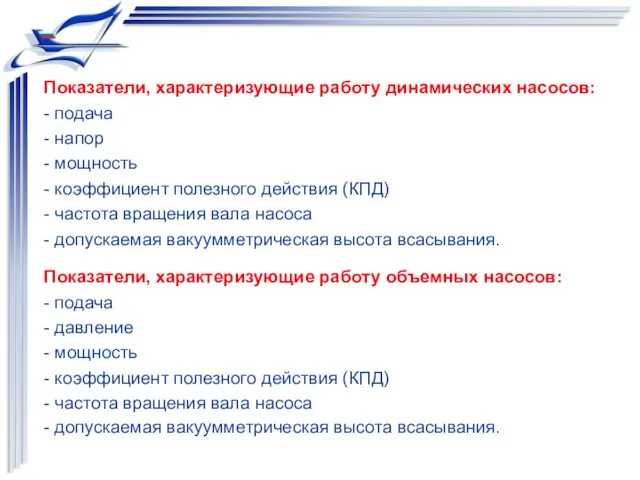 Показатели, характеризующие работу динамических насосов:
- подача
- напор
- мощность
- коэффициент полезного действия (КПД)
- частота вращения вала насоса
- допускаемая вакуумметрическая высота всасывания.

Показатели, характеризующие работу объемных насосов:
- подача
- давление
- мощность
- коэффициент полезного действия (КПД)
- частота вращения вала насоса
- допускаемая вакуумметрическая высота всасывания.